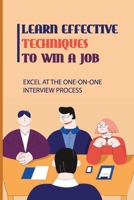 LEARN EFFECTIVE TECHNIQUES TO WIN A JOB

EXCEL AT THE ONE-ON-ONE INTERVIEW PROCESS